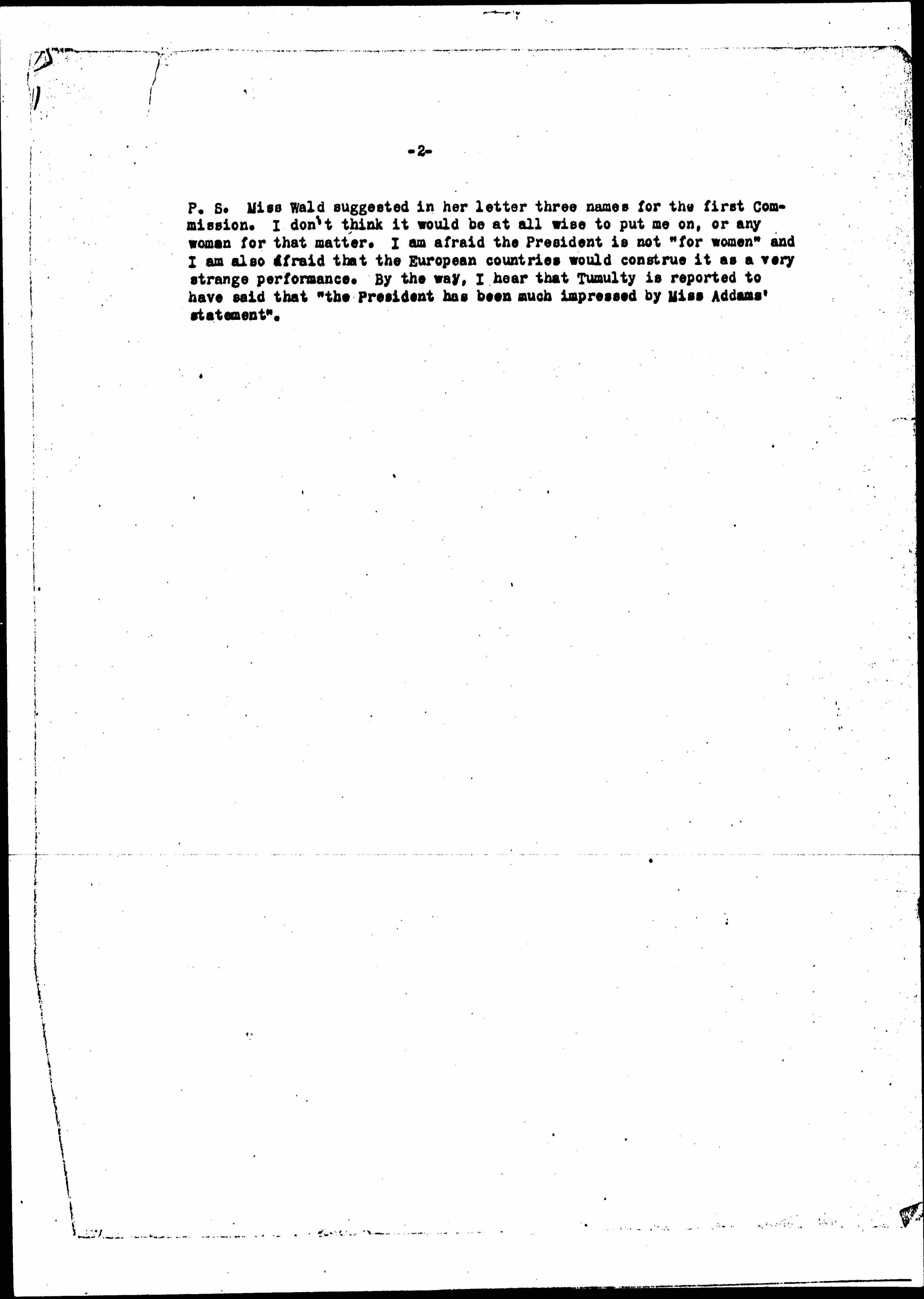 -2-

P. S. Miss Wald suggested in her letter three names for the first Commission. I don't think it would be at all wise to put me on, or any woman for that matter. I am afraid the President is not "for women" and I am also afraid that the European countries would construe it as a very strange performance. By the way, I hear that Tumulty is reported to have said that "the President has been much impressed by Miss Addams' statement".